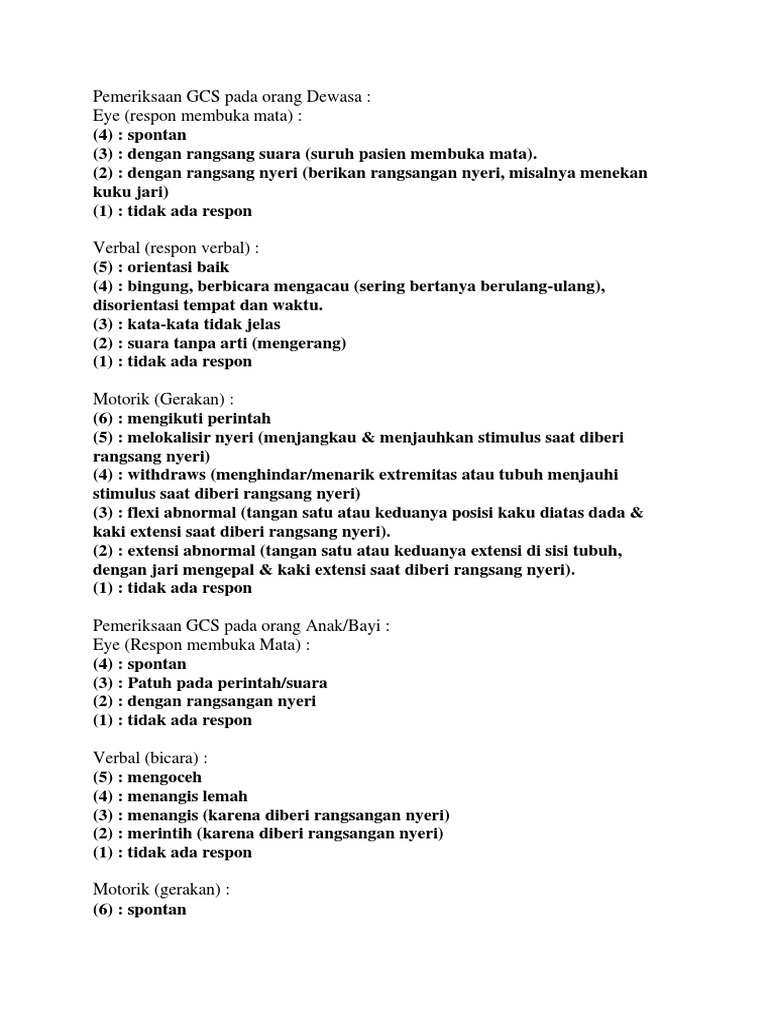 Pemeriksaan GCS pada orang Dewasa :
Eye (respon membuka mata) :
(4) : spontan
(3) : dengan rangsang suara (suruh pasien membuka mata).
(2) : dengan rangsang nyeri (berikan rangsangan nyeri, misalnya menekan kuku jari)
(1) : tidak ada respon

Verbal (respon verbal) :
(5) : orientasi baik
(4) : bingung, berbicara mengacau (sering bertanya berulang-ulang), disorientasi tempat dan waktu.
(3) : kata-kata tidak jelas
(2) : suara tanpa arti (mengerang)
(1) : tidak ada respon

Motorik (Gerakan) :
(6) : mengikuti perintah
(5) : melokalisir nyeri (menjangkau & menjauhkan stimulus saat diberi rangsang nyeri)
(4) : withdraws (menghindar/menarik extremitas atau tubuh menjauhi stimulus saat diberi rangsang nyeri)
(3) : flexi abnormal (tangan satu atau keduanya posisi kaku diatas dada & kaki extensi saat diberi rangsang nyeri).
(2) : extensi abnormal (tangan satu atau keduanya extensi di sisi tubuh, dengan jari mengepal & kaki extensi saat diberi rangsang nyeri).
(1) : tidak ada respon

Pemeriksaan GCS pada orang Anak/Bayi :
Eye (Respon membuka Mata) :
(4) : spontan
(3) : Patuh pada perintah/suara
(2) : dengan rangsangan nyeri
(1) : tidak ada respon

Verbal (bicara) :
(5) : mengoceh
(4) : menangis lemah
(3) : menangis (karena diberi rangsangan nyeri)
(2) : merintih (karena diberi rangsangan nyeri)
(1) : tidak ada respon

Motorik (gerakan) :
(6) : spontan